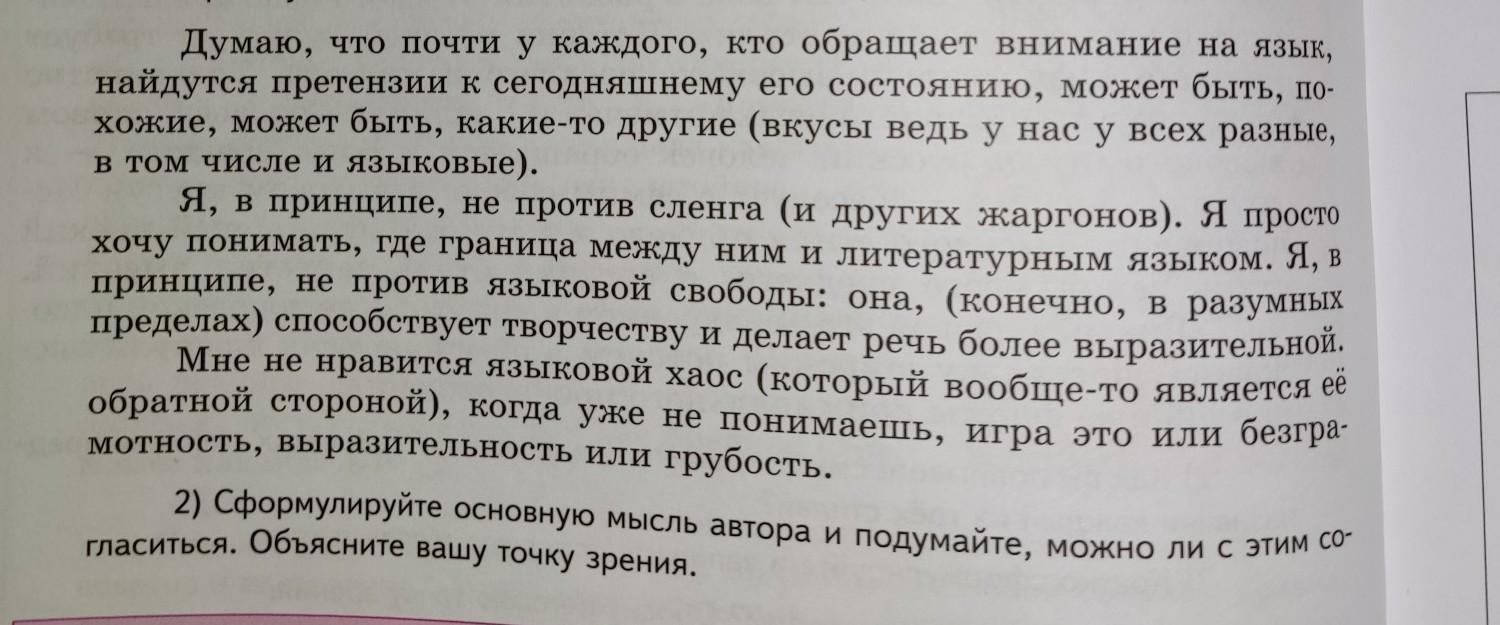 Думаю, что почти у каждого, кто обращает внимание на язык, найдутся претензии к сегодняшнему его состоянию, может быть, похожие, может быть, какие-то другие (вкусы ведь у нас у всех разные, в том числе и языковые).

Я, в принципе, не против сленга (и других жаргонов). Я просто хочу понимать, где граница между ним и литературным языком. Я, в принципе, не против языковой свободы: она, (конечно, в разумных пределах) способствует творчеству и делает речь более выразительной. Мне не нравится языковой хаос (который вообще-то является её обратной стороной), когда уже не понимаешь, игра это или безграмотность, выразительность или грубость.

2) Сформулируйте основную мысль автора и подумайте, можно ли с этим согласиться. Объясните вашу точку зрения.